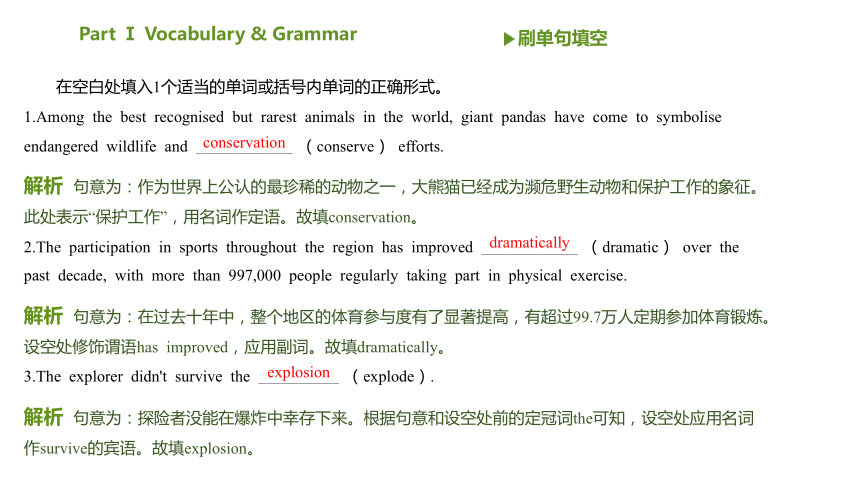 Part Ⅰ Vocabulary & Grammar

▶刷单句填空

在空白处填入1个适当的单词或括号内单词的正确形式。

1.Among the best recognised but rarest animals in the world, giant pandas have come to symbolise endangered wildlife and conservation (conserve) efforts.

解析 句意为：作为世界上公认的最珍稀的动物之一，大熊猫已经成为濒危野生动物和保护工作的象征。此处表示“保护工作”，用名词作定语。故填conservation。

2.The participation in sports throughout the region has improved dramatically (dramatic) over the past decade, with more than 997,000 people regularly taking part in physical exercise.

解析 句意为：在过去十年中，整个地区的体育参与度有了显著提高，有超过99.7万人定期参加体育锻炼。设空处修饰谓语has improved，应用副词。故填dramatically。

3.The explorer didn't survive the explosion (explode).

解析 句意为：探险者没能在爆炸中幸存下来。根据句意和设空处前的定冠词the可知，设空处应用名词作survive的宾语。故填explosion。